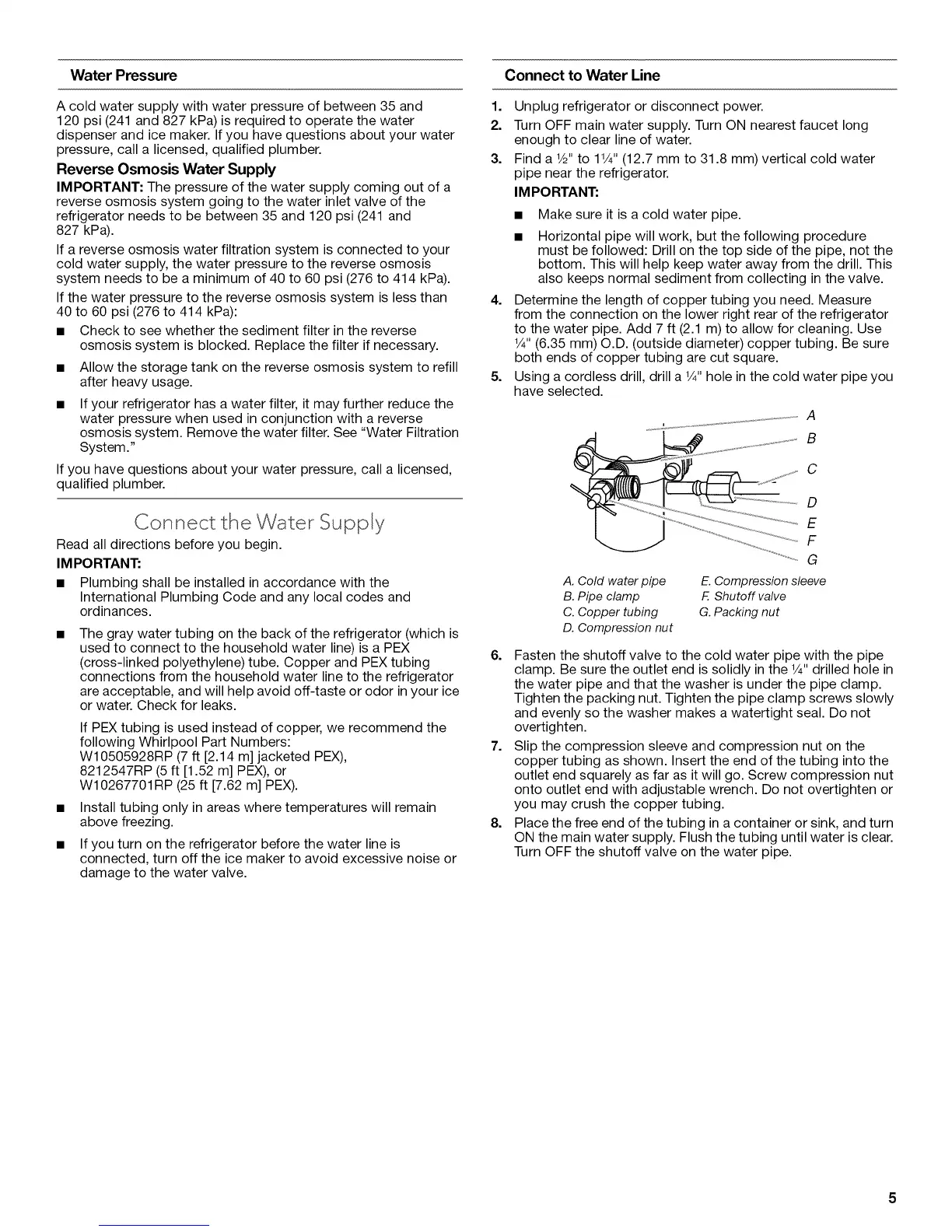 Water Pressure

A cold water supply with water pressure of between 35 and 120 psi (241 and 827 kPa) is required to operate the water dispenser and ice maker. If you have questions about your water pressure, call a licensed, qualified plumber.

Reverse Osmosis Water Supply

IMPORTANT: The pressure of the water supply coming out of a reverse osmosis system going to the water inlet valve of the refrigerator needs to be between 35 and 120 psi (241 and 827 kPa).

If a reverse osmosis water filtration system is connected to your cold water supply, the water pressure to the reverse osmosis system needs to be a minimum of 40 to 60 psi (276 to 414 kPa).

If the water pressure to the reverse osmosis system is less than 40 to 60 psi (276 to 414 kPa):

■ Check to see whether the sediment filter in the reverse osmosis system is blocked. Replace the filter if necessary.

■ Allow the storage tank on the reverse osmosis system to refill after heavy usage.

■ If your refrigerator has a water filter, it may further reduce the water pressure when used in conjunction with a reverse osmosis system. Remove the water filter. See "Water Filtration System."

If you have questions about your water pressure, call a licensed, qualified plumber.

Connect the Water Supply

Read all directions before you begin.

IMPORTANT:

■ Plumbing shall be installed in accordance with the International Plumbing Code and any local codes and ordinances.

■ The gray water tubing on the back of the refrigerator (which is used to connect to the household water line) is a PEX (cross-linked polyethylene) tube. Copper and PEX tubing connections from the household water line to the refrigerator are acceptable, and will help avoid off-taste or odor in your ice or water. Check for leaks.

If PEX tubing is used instead of copper, we recommend the following Whirlpool Part Numbers: W10505928RP (7 ft [2.14 m] jacketed PEX), 8212547RP (5 ft [1.52 m] PEX), or W10267701RP (25 ft [7.62 m] PEX).

■ Install tubing only in areas where temperatures will remain above freezing.

■ If you turn on the refrigerator before the water line is connected, turn off the ice maker to avoid excessive noise or damage to the water valve.

Connect to Water Line

1. Unplug refrigerator or disconnect power.

2. Turn OFF main water supply. Turn ON nearest faucet long enough to clear line of water.

3. Find a ½" to 1¼" (12.7 mm to 31.8 mm) vertical cold water pipe near the refrigerator.

IMPORTANT:

■ Make sure it is a cold water pipe.

■ Horizontal pipe will work, but the following procedure must be followed: Drill on the top side of the pipe, not the bottom. This will help keep water away from the drill. This also keeps normal sediment from collecting in the valve.

4. Determine the length of copper tubing you need. Measure from the connection on the lower right rear of the refrigerator to the water pipe. Add 7 ft (2.1 m) to allow for cleaning. Use ¼" (6.35 mm) O.D. (outside diameter) copper tubing. Be sure both ends of copper tubing are cut square.

5. Using a cordless drill, drill a ¼" hole in the cold water pipe you have selected.

A
B
C
D
E
F
G

A. Cold water pipe
B. Pipe clamp
C. Copper tubing
D. Compression nut
E. Compression sleeve
F. Shutoff valve
G. Packing nut

6. Fasten the shutoff valve to the cold water pipe with the pipe clamp. Be sure the outlet end is solidly in the ¼" drilled hole in the water pipe and that the washer is under the pipe clamp. Tighten the packing nut. Tighten the pipe clamp screws slowly and evenly so the washer makes a watertight seal. Do not overtighten.

7. Slip the compression sleeve and compression nut on the copper tubing as shown. Insert the end of the tubing into the outlet end squarely as far as it will go. Screw compression nut onto outlet end with adjustable wrench. Do not overtighten or you may crush the copper tubing.

8. Place the free end of the tubing in a container or sink, and turn ON the main water supply. Flush the tubing until water is clear. Turn OFF the shutoff valve on the water pipe.

5